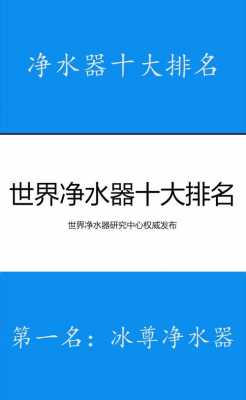 净水器十大排名

世界净水器十大排名

世界净水器研究中心权威发布

第一名：冰尊净水器